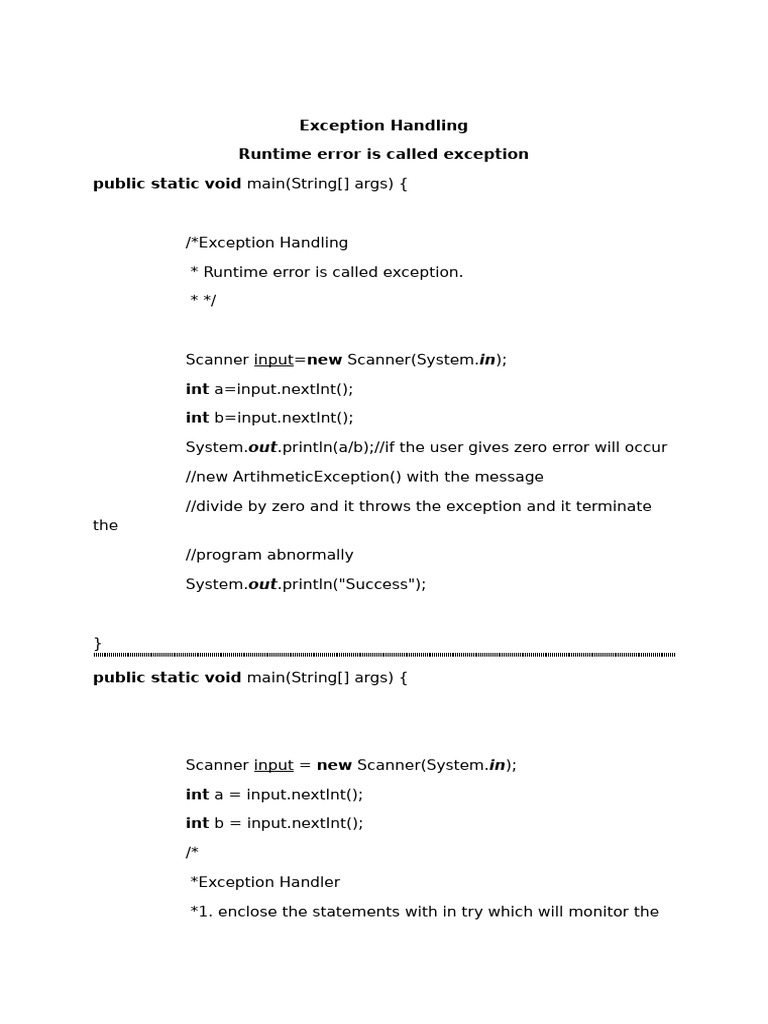 Exception Handling

Runtime error is called exception

public static void main(String[] args) {

/*Exception Handling
* Runtime error is called exception.
* */

Scanner input=new Scanner(System.in);
int a=input.nextInt();
int b=input.nextInt();
System.out.println(a/b);//if the user gives zero error will occur
//new ArtihmeticException() with the message
//divide by zero and it throws the exception and it terminate the
//program abnormally
System.out.println("Success");

}

public static void main(String[] args) {

Scanner input = new Scanner(System.in);
int a = input.nextInt();
int b = input.nextInt();
/*
*Exception Handler
*1. enclose the statements with in try which will monitor the